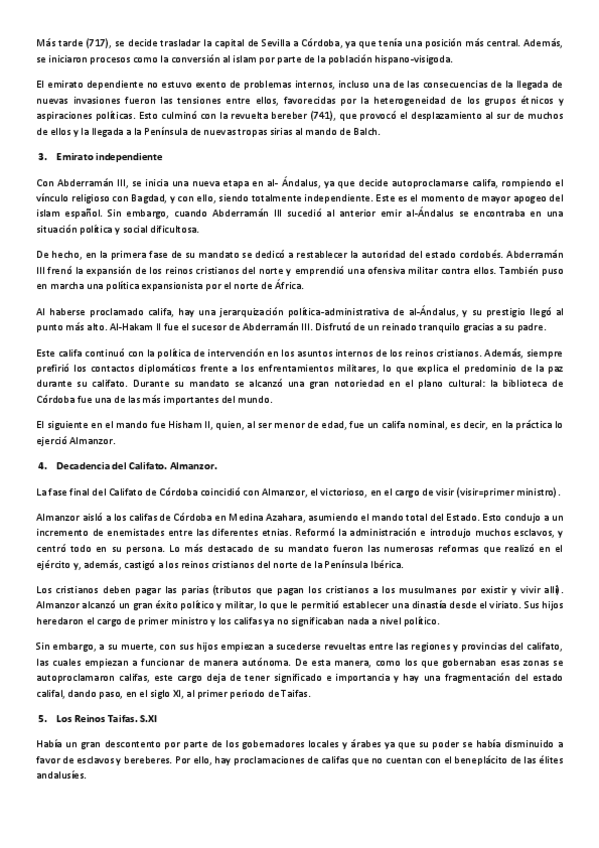 Más tarde (717), se decide trasladar la capital de Sevilla a Córdoba, ya que tenía una posición más central. Además, se iniciaron procesos como la conversión al islam por parte de la población hispano-visigoda.

El emirato dependiente no estuvo exento de problemas internos, incluso una de las consecuencias de la llegada de nuevas invasiones fueron las tensiones entre ellos, favorecidas por la heterogeneidad de los grupos étnicos y aspiraciones políticas. Esto culminó con la revuelta bereber (741), que provocó el desplazamiento al sur de muchos de ellos y la llegada a la Península de nuevas tropas sirias al mando de Balch.

3. Emirato independiente

Con Abderramán III, se inicia una nueva etapa en al- Ándalus, ya que decide autoproclamarse califa, rompiendo el vínculo religioso con Bagdad, y con ello, siendo totalmente independiente. Este es el momento de mayor apogeo del islam español. Sin embargo, cuando Abderramán III sucedió al anterior emir al-Ándalus se encontraba en una situación política y social dificultosa.

De hecho, en la primera fase de su mandato se dedicó a restablecer la autoridad del estado cordobés. Abderramán III frenó la expansión de los reinos cristianos del norte y emprendió una ofensiva militar contra ellos. También puso en marcha una política expansionista por el norte de África.

Al haberse proclamado califa, hay una jerarquización política-administrativa de al-Ándalus, y su prestigio llegó al punto más alto. Al-Hakam II fue el sucesor de Abderramán III. Disfrutó de un reinado tranquilo gracias a su padre.

Este califa continuó con la política de intervención en los asuntos internos de los reinos cristianos. Además, siempre prefirió los contactos diplomáticos frente a los enfrentamientos militares, lo que explica el predominio de la paz durante su califato. Durante su mandato se alcanzó una gran notoriedad en el plano cultural: la biblioteca de Córdoba fue una de las más importantes del mundo.

El siguiente en el mando fue Hisham II, quien, al ser menor de edad, fue un califa nominal, es decir, en la práctica lo ejerció Almanzor.

4. Decadencia del Califato. Almanzor.

La fase final del Califato de Córdoba coincidió con Almanzor, el victorioso, en el cargo de visir (visir=primer ministro).

Almanzor aisló a los califas de Córdoba en Medina Azahara, asumiendo el mando total del Estado. Esto condujo a un incremento de enemistades entre las diferentes etnias. Reformó la administración e introdujo muchos esclavos, y centró todo en su persona. Lo más destacado de su mandato fueron las numerosas reformas que realizó en el ejército y, además, castigó a los reinos cristianos del norte de la Península Ibérica.

Los cristianos deben pagar las parias (tributos que pagan los cristianos a los musulmanes por existir y vivir allí). Almanzor alcanzó un gran éxito político y militar, lo que le permitió establecer una dinastía desde el viriato. Sus hijos heredaron el cargo de primer ministro y los califas ya no significaban nada a nivel político.

Sin embargo, a su muerte, con sus hijos empiezan a sucederse revueltas entre las regiones y provincias del califato, las cuales empiezan a funcionar de manera autónoma. De esta manera, como los que gobernaban esas zonas se autoproclamaron califas, este cargo deja de tener significado e importancia y hay una fragmentación del estado califal, dando paso, en el siglo XI, al primer periodo de Taifas.

5. Los Reinos Taifas. S.XI

Había un gran descontento por parte de los gobernadores locales y árabes ya que su poder se había disminuido a favor de esclavos y bereberes. Por ello, hay proclamaciones de califas que no cuentan con el beneplácito de las élites andalusíes.